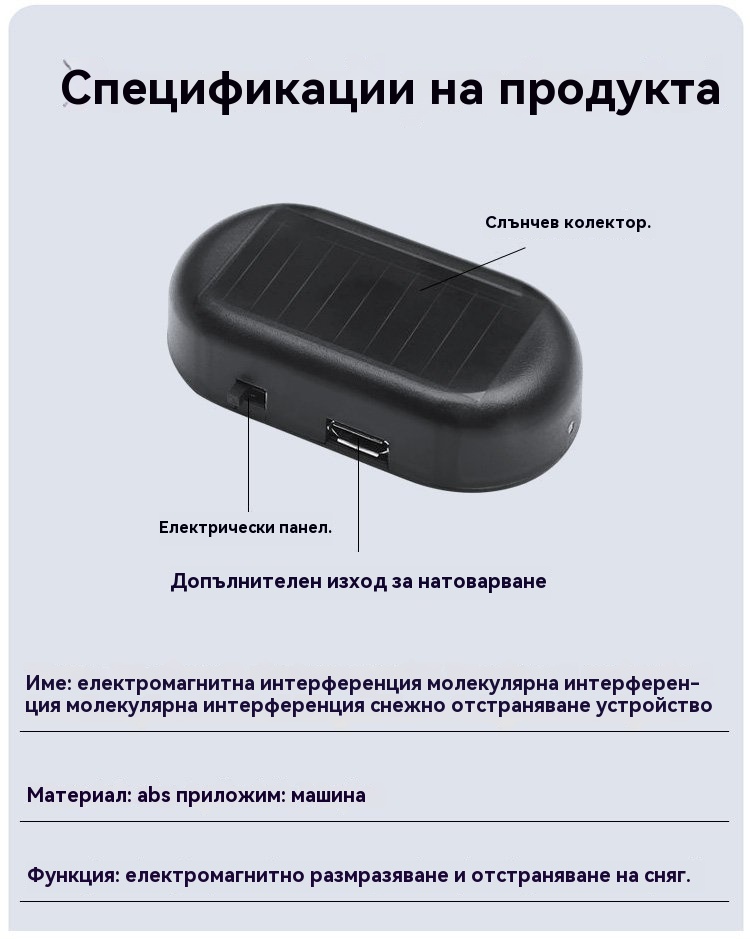 Спецификации на продукта

Слънчев колектор.

Електрически панел.

Допълнителен изход за натоварване

Име: електромагнитна интерференция молекулярна интерференция молекулярна интерференция снежно отстраняване устройство

Материал: abs приложим: машина

Функция: електромагнитно размразяване и отстраняване на сняг.